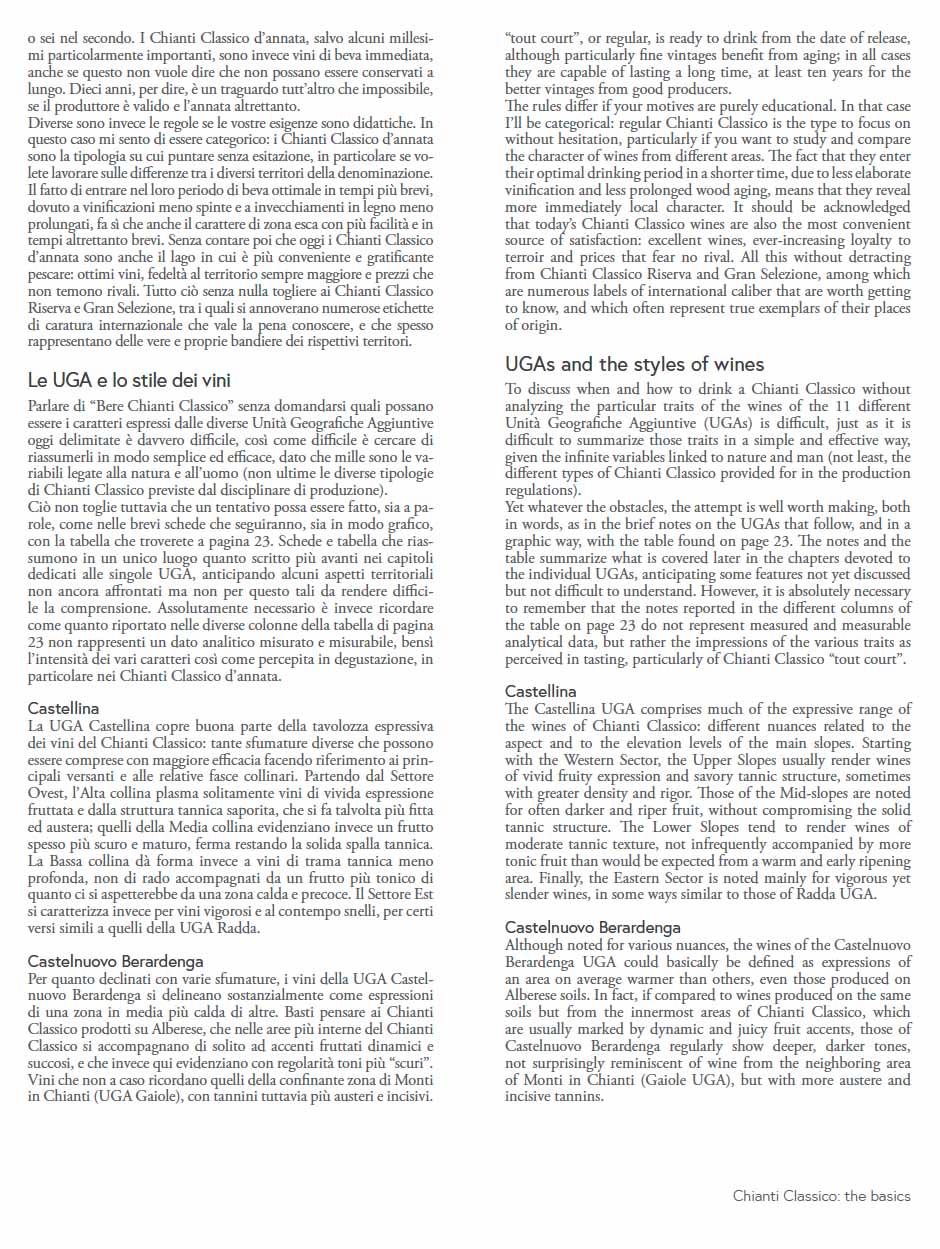 o sei nel secondo. I Chianti Classico d'annata, salvo alcuni millesimi particolarmente importanti, sono invece vini di beva immediata, anche se questo non vuole dire che non possano essere conservati a lungo. Dieci anni, per dire, è un traguardo tutt'altro che impossibile, se il produttore è valido e l'annata altrettanto.
Diverse sono invece le regole se le vostre esigenze sono didattiche. In questo caso mi sento di essere categorico: i Chianti Classico d'annata sono la tipologia su cui puntare senza esitazione, in particolare se volete lavorare sulle differenze tra i diversi territori della denominazione. Il fatto di entrare nel loro periodo di beva ottimale in tempi più brevi, dovuto a vinificazioni meno spinte e a invecchiamenti in legno meno prolungati, fa sì che anche il carattere di zona esca con più facilità e in tempi altrettanto brevi. Senza contare poi che oggi i Chianti Classico d'annata sono anche il lago in cui è più conveniente e gratificante pescare: ottimi vini, fedeltà al territorio sempre maggiore e prezzi che non temono rivali. Tutto ciò senza nulla togliere ai Chianti Classico Riserva e Gran Selezione, tra i quali si annoverano numerose etichette di caratura internazionale che vale la pena conoscere, e che spesso rappresentano delle vere e proprie bandiere dei rispettivi territori.

Le UGA e lo stile dei vini
Parlare di "Bere Chianti Classico" senza domandarsi quali possano essere i caratteri espressi dalle diverse Unità Geografiche Aggiuntive oggi delimitate è davvero difficile, così come difficile è cercare di riassumerli in modo semplice ed efficace, dato che mille sono le variabili legate alla natura e all'uomo (non ultime le diverse tipologie di Chianti Classico previste dal disciplinare di produzione).
Ciò non toglie tuttavia che un tentativo possa essere fatto, sia a parole, come nelle brevi schede che seguiranno, sia in modo grafico, con la tabella che troverete a pagina 23. Schede e tabella che riassumono in un unico luogo quanto scritto più avanti nei capitoli dedicati alle singole UGA, anticipando alcuni aspetti territoriali non ancora affrontati ma non per questo tali da rendere difficile la comprensione. Assolutamente necessario è invece ricordare come quanto riportato nelle diverse colonne della tabella di pagina 23 non rappresenti un dato analitico misurato e misurabile, bensì l'intensità dei vari caratteri così come percepita in degustazione, in particolare nei Chianti Classico d'annata.

Castellina
La UGA Castellina copre buona parte della tavolozza espressiva dei vini del Chianti Classico: tante sfumature diverse che possono essere comprese con maggiore efficacia facendo riferimento ai principali versanti e alle relative fasce collinari. Partendo dal Settore Ovest, l'Alta collina plasma solitamente vini di vivida espressione fruttata e dalla struttura tannica saporita, che si fa talvolta più fitta ed austera; quelli della Media collina evidenziano invece un frutto spesso più scuro e maturo, ferma restando la solida spalla tannica. La Bassa collina dà forma invece a vini di trama tannica meno profonda, non di rado accompagnati da un frutto più tonico di quanto ci si aspetterebbe da una zona calda e precoce. Il Settore Est si caratterizza invece per vini vigorosi e al contempo snelli, per certi versi simili a quelli della UGA Radda.

Castelnuovo Berardenga
Per quanto declinati con varie sfumature, i vini della UGA Castelnuovo Berardenga si delineano sostanzialmente come espressioni di una zona in media più calda di altre. Basti pensare ai Chianti Classico prodotti su Alberese, che nelle aree più interne del Chianti Classico si accompagnano di solito ad accenti fruttati dinamici e succosi, e che invece qui evidenziano con regolarità toni più "scuri". Vini che non a caso ricordano quelli della confinante zona di Monti in Chianti (UGA Gaiole), con tannini tuttavia più austeri e incisivi.

"tout court", or regular, is ready to drink from the date of release, although particularly fine vintages benefit from aging; in all cases they are capable of lasting a long time, at least ten years for the better vintages from good producers.
The rules differ if your motives are purely educational. In that case I'll be categorical: regular Chianti Classico is the type to focus on without hesitation, particularly if you want to study and compare the character of wines from different areas. The fact that they enter their optimal drinking period in a shorter time, due to less elaborate vinification and less prolonged wood aging, means that they reveal more immediately local character. It should be acknowledged that today's Chianti Classico wines are also the most convenient source of satisfaction: excellent wines, ever-increasing loyalty to terroir and prices that fear no rival. All this without detracting from Chianti Classico Riserva and Gran Selezione, among which are numerous labels of international caliber that are worth getting to know, and which often represent true exemplars of their places of origin.

UGAs and the styles of wines
To discuss when and how to drink a Chianti Classico without analyzing the particular traits of the wines of the 11 different Unità Geografiche Aggiuntive (UGAs) is difficult, just as it is difficult to summarize those traits in a simple and effective way, given the infinite variables linked to nature and man (not least, the different types of Chianti Classico provided for in the production regulations).
Yet whatever the obstacles, the attempt is well worth making, both in words, as in the brief notes on the UGAs that follow, and in a graphic way, with the table found on page 23. The notes and the table summarize what is covered later in the chapters devoted to the individual UGAs, anticipating some features not yet discussed but not difficult to understand. However, it is absolutely necessary to remember that the notes reported in the different columns of the table on page 23 do not represent measured and measurable analytical data, but rather the impressions of the various traits as perceived in tasting, particularly of Chianti Classico "tout court".

Castellina
The Castellina UGA comprises much of the expressive range of the wines of Chianti Classico: different nuances related to the aspect and to the elevation levels of the main slopes. Starting with the Western Sector, the Upper Slopes usually render wines of vivid fruity expression and savory tannic structure, sometimes with greater density and rigor. Those of the Mid-slopes are noted for often darker and riper fruit, without compromising the solid tannic structure. The Lower Slopes tend to render wines of moderate tannic texture, not infrequently accompanied by more tonic fruit than would be expected from a warm and early ripening area. Finally, the Eastern Sector is noted mainly for vigorous yet slender wines, in some ways similar to those of Radda UGA.

Castelnuovo Berardenga
Although noted for various nuances, the wines of the Castelnuovo Berardenga UGA could basically be defined as expressions of an area on average warmer than others, even those produced on Alberese soils. In fact, if compared to wines produced on the same soils but from the innermost areas of Chianti Classico, which are usually marked by dynamic and juicy fruit accents, those of Castelnuovo Berardenga regularly show deeper, darker tones, not surprisingly reminiscent of wine from the neighboring area of Monti in Chianti (Gaiole UGA), but with more austere and incisive tannins.

Chianti Classico: the basics